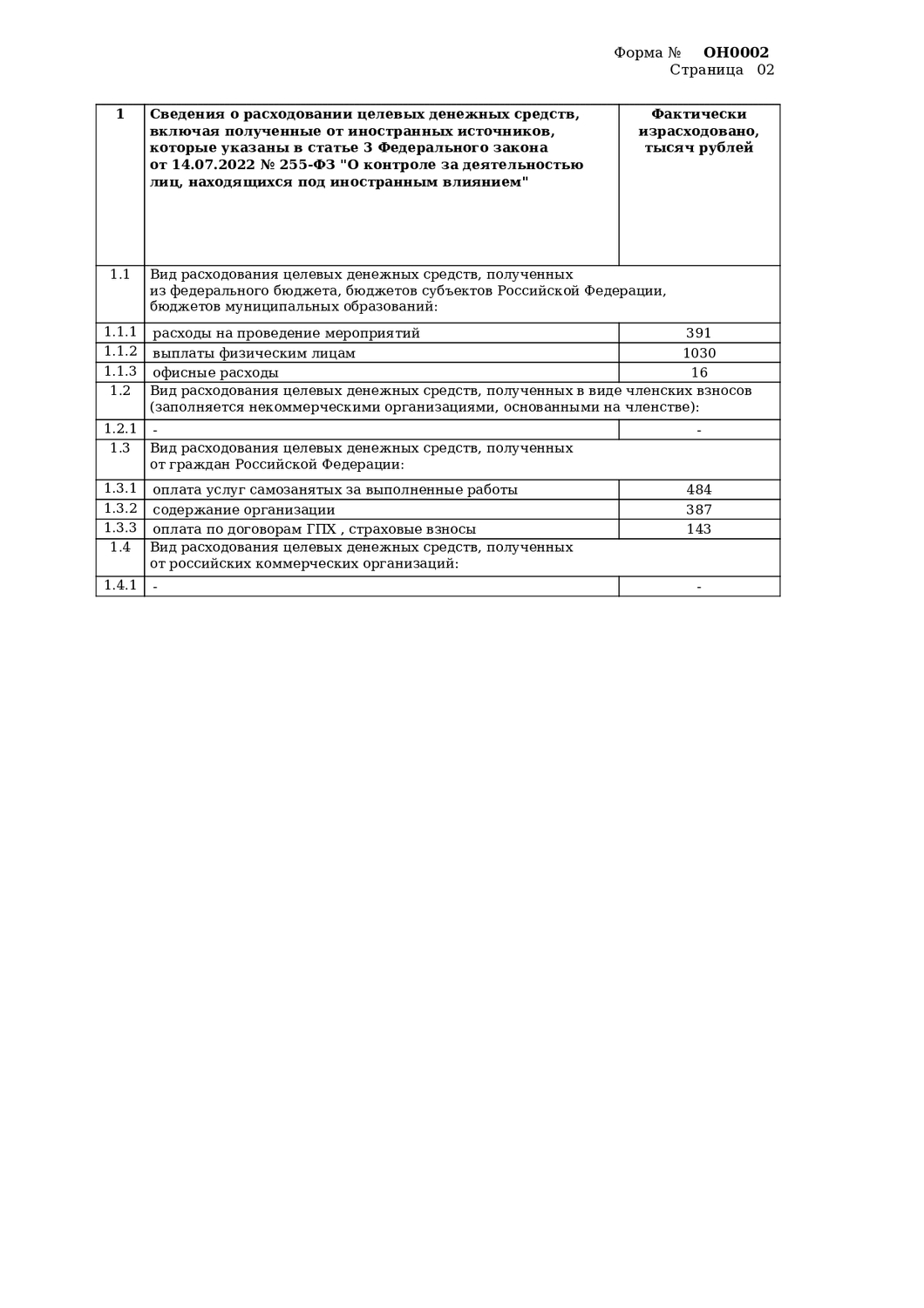 Форма № ОН0002
Страница 02

| 1 | Сведения о расходовании целевых денежных средств, включая полученные от иностранных источников, которые указаны в статье 3 Федерального закона от 14.07.2022 № 255-ФЗ "О контроле за деятельностью лиц, находящихся под иностранным влиянием" | Фактически израсходовано, тысяч рублей |
|---|---|---|
| 1.1 | Вид расходования целевых денежных средств, полученных из федерального бюджета, бюджетов субъектов Российской Федерации, бюджетов муниципальных образований: | |
| 1.1.1 | расходы на проведение мероприятий | 391 |
| 1.1.2 | выплаты физическим лицам | 1030 |
| 1.1.3 | офисные расходы | 16 |
| 1.2 | Вид расходования целевых денежных средств, полученных в виде членских взносов (заполняется некоммерческими организациями, основанными на членстве): | |
| 1.2.1 | - | - |
| 1.3 | Вид расходования целевых денежных средств, полученных от граждан Российской Федерации: | |
| 1.3.1 | оплата услуг самозанятых за выполненные работы | 484 |
| 1.3.2 | содержание организации | 387 |
| 1.3.3 | оплата по договорам ГПХ , страховые взносы | 143 |
| 1.4 | Вид расходования целевых денежных средств, полученных от российских коммерческих организаций: | |
| 1.4.1 | - | - |